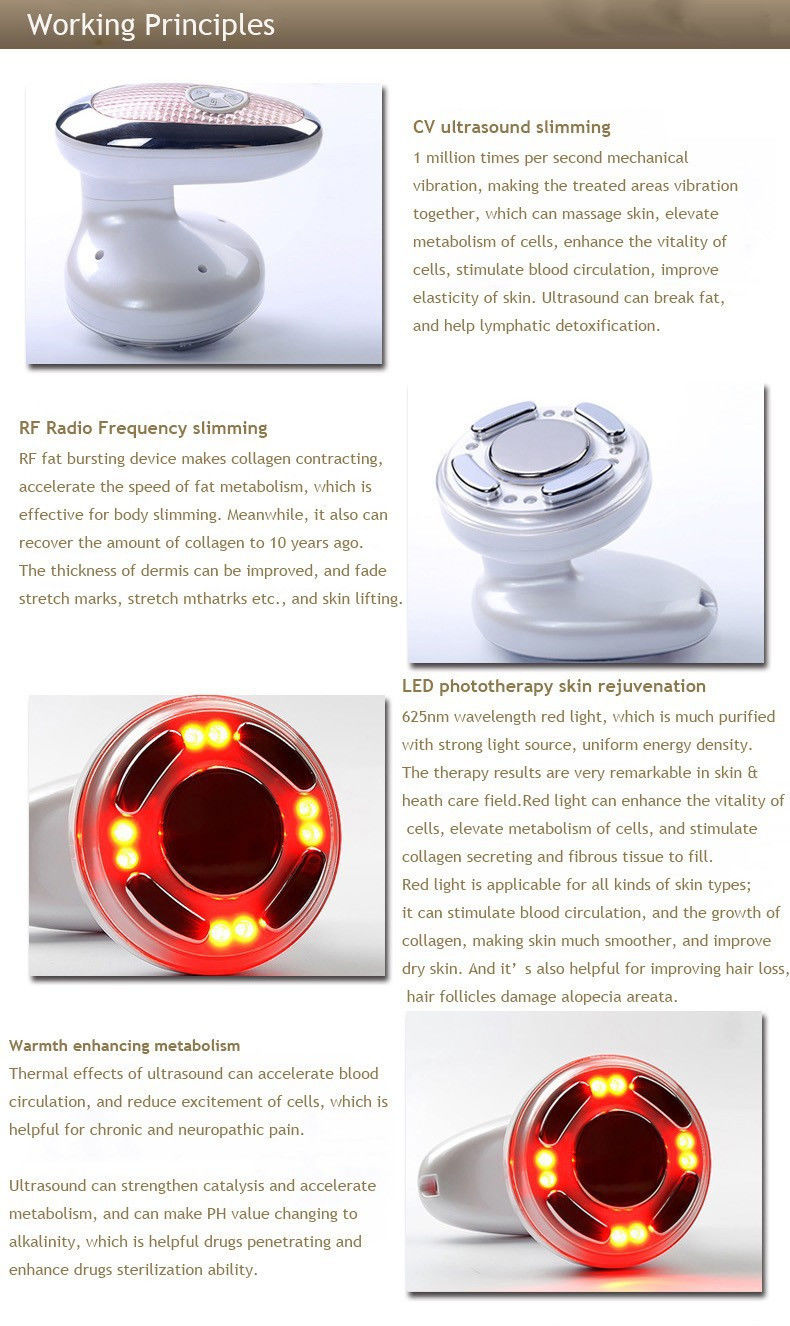 Working Principles

CV ultrasound slimming
1 million times per second mechanical vibration, making the treated areas vibration together, which can massage skin, elevate metabolism of cells, enhance the vitality of cells, stimulate blood circulation, improve elasticity of skin. Ultrasound can break fat, and help lymphatic detoxification.

RF Radio Frequency slimming
RF fat bursting device makes collagen contracting, accelerate the speed of fat metabolism, which is effective for body slimming. Meanwhile, it also can recover the amount of collagen to 10 years ago. The thickness of dermis can be improved, and fade stretch marks, stretch mthatrks etc., and skin lifting.

LED phototherapy skin rejuvenation
625nm wavelength red light, which is much purified with strong light source, uniform energy density. The therapy results are very remarkable in skin & heath care field.Red light can enhance the vitality of cells, elevate metabolism of cells, and stimulate collagen secreting and fibrous tissue to fill.
Red light is applicable for all kinds of skin types; it can stimulate blood circulation, and the growth of collagen, making skin much smoother, and improve dry skin. And it' s also helpful for improving hair loss, hair follicles damage alopecia areata.

Warmth enhancing metabolism
Thermal effects of ultrasound can accelerate blood circulation, and reduce excitement of cells, which is helpful for chronic and neuropathic pain.

Ultrasound can strengthen catalysis and accelerate metabolism, and can make PH value changing to alkalinity, which is helpful drugs penetrating and enhance drugs sterilization ability.